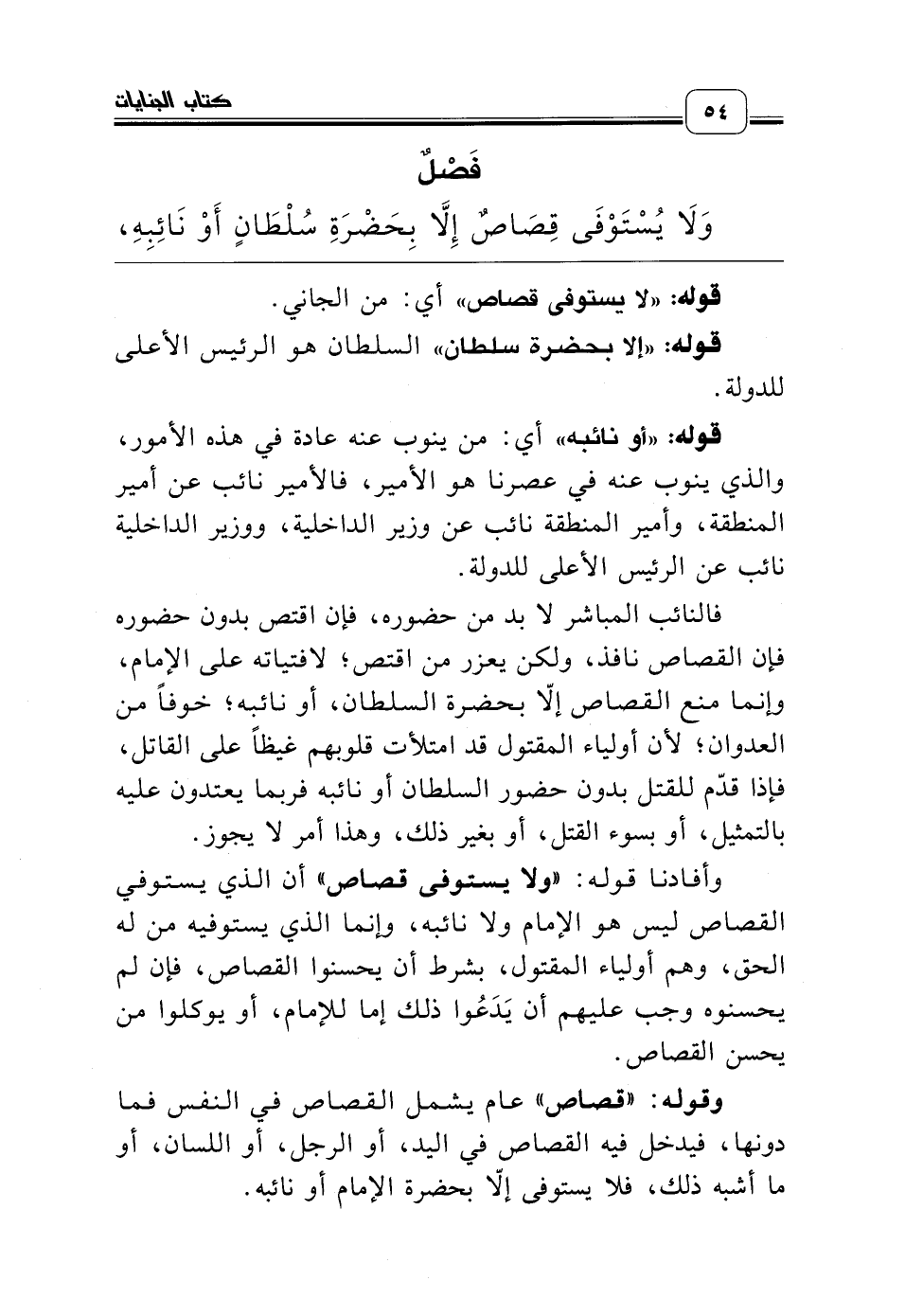 كتاب الجنايات

٥٤

فَصْلٌ

وَلَا يُسْتَوْفَى قِصَاصٌ إِلَّا بِحَضْرَةِ سُلْطَانٍ أَوْ نَائِبِهِ،

قوله: «لا يستوفى قصاص» أي: من الجاني.

قوله: «إلا بحضرة سلطان» السلطان هو الرئيس الأعلى للدولة.

قوله: «أو نائبه» أي: من ينوب عنه عادة في هذه الأمور، والذي ينوب عنه في عصرنا هو الأمير، فالأمير نائب عن أمير المنطقة، وأمير المنطقة نائب عن وزير الداخلية، ووزير الداخلية نائب عن الرئيس الأعلى للدولة.

فالنائب المباشر لا بد من حضوره، فإن اقتص بدون حضوره فإن القصاص نافذ، ولكن يعزر من اقتص؛ لافتياته على الإمام، وإنما منع القصاص إلّا بحضرة السلطان، أو نائبه؛ خوفاً من العدوان؛ لأن أولياء المقتول قد امتلأت قلوبهم غيظاً على القاتل، فإذا قدّم للقتل بدون حضور السلطان أو نائبه فربما يعتدون عليه بالتمثيل، أو بسوء القتل، أو بغير ذلك، وهذا أمر لا يجوز.

وأفادنا قوله: «ولا يستوفى قصاص» أن الذي يستوفي القصاص ليس هو الإمام ولا نائبه، وإنما الذي يستوفيه من له الحق، وهم أولياء المقتول، بشرط أن يحسنوا القصاص، فإن لم يحسنوه وجب عليهم أن يَدَعُوا ذلك إما للإمام، أو يوكلوا من يحسن القصاص.

وقوله: «قصاص» عام يشمل القصاص في النفس فما دونها، فيدخل فيه القصاص في اليد، أو الرجل، أو اللسان، أو ما أشبه ذلك، فلا يستوفى إلّا بحضرة الإمام أو نائبه.